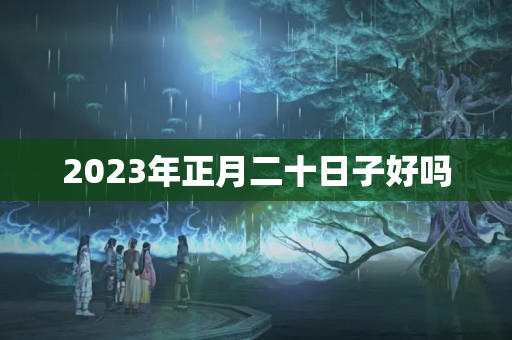 2023年正月二十日子好吗